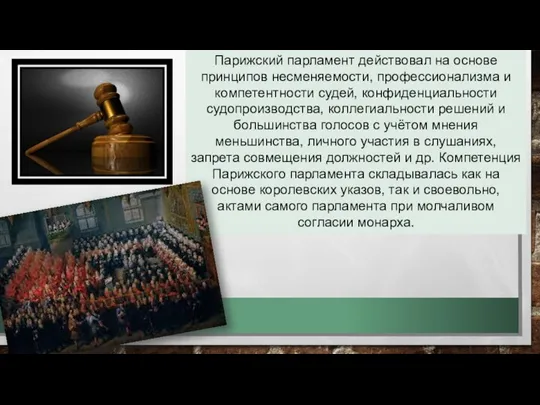 Парижский парламент действовал на основе принципов несменяемости, профессионализма и компетентности судей, конфиденциальности судопроизводства, коллегиальности решений и большинства голосов с учётом мнения меньшинства, личного участия в слушаниях, запрета совмещения должностей и др. Компетенция Парижского парламента складывалась как на основе королевских указов, так и своевольно, актами самого парламента при молчаливом согласии монарха.